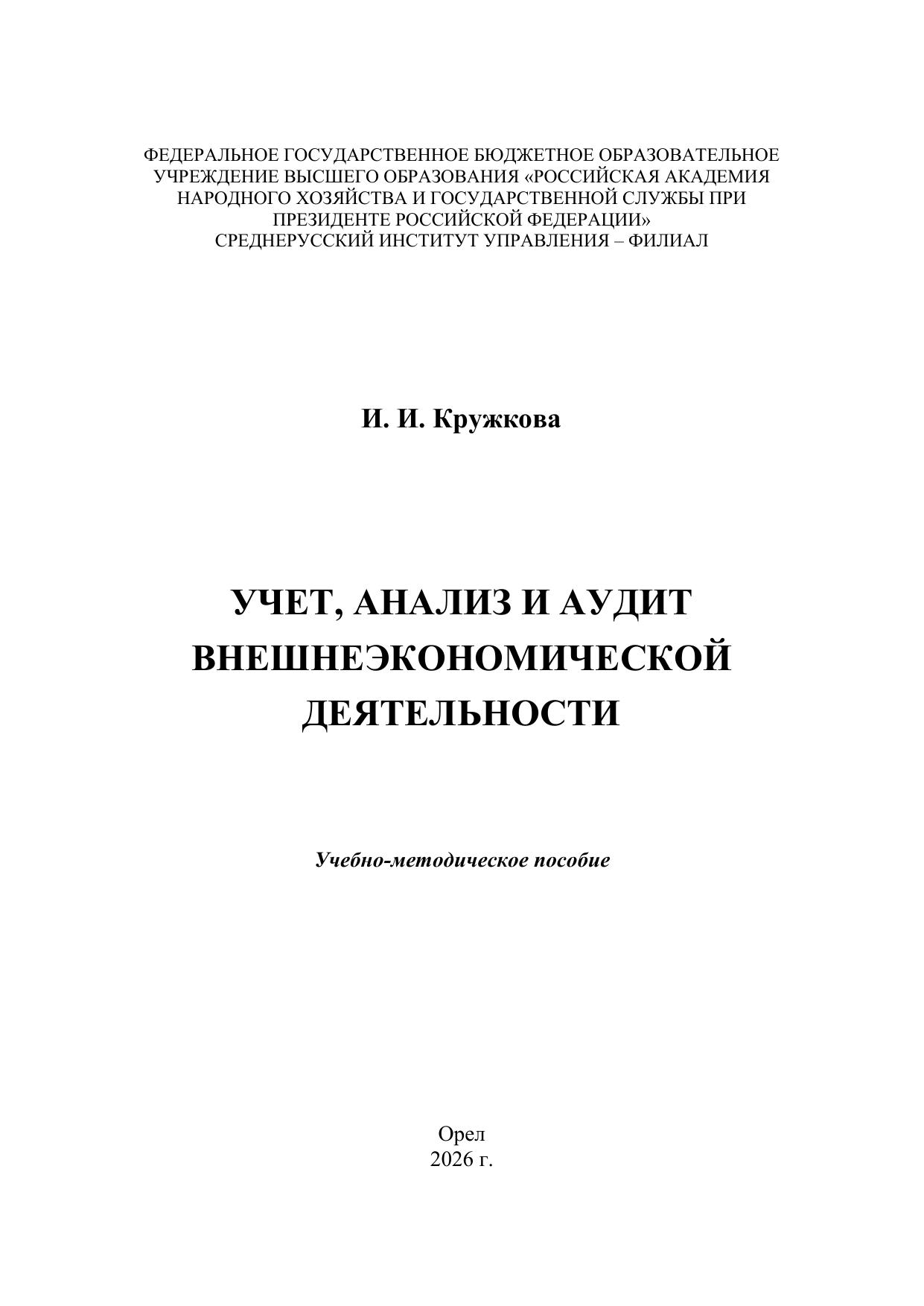 ФЕДЕРАЛЬНОЕ ГОСУДАРСТВЕННОЕ БЮДЖЕТНОЕ ОБРАЗОВАТЕЛЬНОЕ УЧРЕЖДЕНИЕ ВЫСШЕГО ОБРАЗОВАНИЯ «РОССИЙСКАЯ АКАДЕМИЯ НАРОДНОГО ХОЗЯЙСТВА И ГОСУДАРСТВЕННОЙ СЛУЖБЫ ПРИ ПРЕЗИДЕНТЕ РОССИЙСКОЙ ФЕДЕРАЦИИ»
СРЕДНЕРУССКИЙ ИНСТИТУТ УПРАВЛЕНИЯ – ФИЛИАЛ

И. И. Кружкова

УЧЕТ, АНАЛИЗ И АУДИТ ВНЕШНЕЭКОНОМИЧЕСКОЙ ДЕЯТЕЛЬНОСТИ

Учебно-методическое пособие

Орел
2026 г.